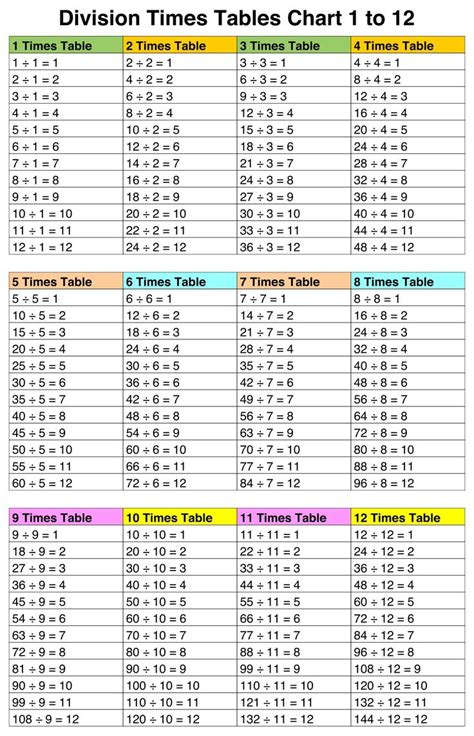 Division Times Tables Chart 1 to 12

| 1 Times Table | 2 Times Table | 3 Times Table | 4 Times Table |
|---|---|---|---|
| $1 \div 1 = 1$ | $2 \div 2 = 1$ | $3 \div 3 = 1$ | $4 \div 4 = 1$ |
| $2 \div 1 = 2$ | $4 \div 2 = 2$ | $6 \div 3 = 2$ | $8 \div 4 = 2$ |
| $3 \div 1 = 3$ | $6 \div 2 = 3$ | $9 \div 3 = 3$ | $12 \div 4 = 3$ |
| $4 \div 1 = 4$ | $8 \div 2 = 4$ | $12 \div 3 = 4$ | $16 \div 4 = 4$ |
| $5 \div 1 = 5$ | $10 \div 2 = 5$ | $15 \div 3 = 5$ | $20 \div 4 = 5$ |
| $6 \div 1 = 6$ | $12 \div 2 = 6$ | $18 \div 3 = 6$ | $24 \div 4 = 6$ |
| $7 \div 1 = 7$ | $14 \div 2 = 7$ | $21 \div 3 = 7$ | $28 \div 4 = 7$ |
| $8 \div 1 = 8$ | $16 \div 2 = 8$ | $24 \div 3 = 8$ | $32 \div 4 = 8$ |
| $9 \div 1 = 9$ | $18 \div 2 = 9$ | $27 \div 3 = 9$ | $36 \div 4 = 9$ |
| $10 \div 1 = 10$ | $20 \div 2 = 10$ | $30 \div 3 = 10$ | $40 \div 4 = 10$ |
| $11 \div 1 = 11$ | $22 \div 2 = 11$ | $33 \div 3 = 11$ | $44 \div 4 = 11$ |
| $12 \div 1 = 12$ | $24 \div 2 = 12$ | $36 \div 3 = 12$ | $48 \div 4 = 12$ |

| 5 Times Table | 6 Times Table | 7 Times Table | 8 Times Table |
|---|---|---|---|
| $5 \div 5 = 1$ | $6 \div 6 = 1$ | $7 \div 7 = 1$ | $8 \div 8 = 1$ |
| $10 \div 5 = 2$ | $12 \div 6 = 2$ | $14 \div 7 = 2$ | $16 \div 8 = 2$ |
| $15 \div 5 = 3$ | $18 \div 6 = 3$ | $21 \div 7 = 3$ | $24 \div 8 = 3$ |
| $20 \div 5 = 4$ | $24 \div 6 = 4$ | $28 \div 7 = 4$ | $32 \div 8 = 4$ |
| $25 \div 5 = 5$ | $30 \div 6 = 5$ | $35 \div 7 = 5$ | $40 \div 8 = 5$ |
| $30 \div 5 = 6$ | $36 \div 6 = 6$ | $42 \div 7 = 6$ | $48 \div 8 = 6$ |
| $35 \div 5 = 7$ | $42 \div 6 = 7$ | $49 \div 7 = 7$ | $56 \div 8 = 7$ |
| $40 \div 5 = 8$ | $48 \div 6 = 8$ | $56 \div 7 = 8$ | $64 \div 8 = 8$ |
| $45 \div 5 = 9$ | $54 \div 6 = 9$ | $63 \div 7 = 9$ | $72 \div 8 = 9$ |
| $50 \div 5 = 10$ | $60 \div 6 = 10$ | $70 \div 7 = 10$ | $80 \div 8 = 10$ |
| $55 \div 5 = 11$ | $66 \div 6 = 11$ | $77 \div 7 = 11$ | $88 \div 8 = 11$ |
| $60 \div 5 = 12$ | $72 \div 6 = 12$ | $84 \div 7 = 12$ | $96 \div 8 = 12$ |

| 9 Times Table | 10 Times Table | 11 Times Table | 12 Times Table |
|---|---|---|---|
| $9 \div 9 = 1$ | $10 \div 10 = 1$ | $11 \div 11 = 1$ | $12 \div 12 = 1$ |
| $18 \div 9 = 2$ | $20 \div 10 = 2$ | $22 \div 11 = 2$ | $24 \div 12 = 2$ |
| $27 \div 9 = 3$ | $30 \div 10 = 3$ | $33 \div 11 = 3$ | $36 \div 12 = 3$ |
| $36 \div 9 = 4$ | $40 \div 10 = 4$ | $44 \div 11 = 4$ | $48 \div 12 = 4$ |
| $45 \div 9 = 5$ | $50 \div 10 = 5$ | $55 \div 11 = 5$ | $60 \div 12 = 5$ |
| $54 \div 9 = 6$ | $60 \div 10 = 6$ | $66 \div 11 = 6$ | $72 \div 12 = 6$ |
| $63 \div 9 = 7$ | $70 \div 10 = 7$ | $77 \div 11 = 7$ | $84 \div 12 = 7$ |
| $72 \div 9 = 8$ | $80 \div 10 = 8$ | $88 \div 11 = 8$ | $96 \div 12 = 8$ |
| $81 \div 9 = 9$ | $90 \div 10 = 9$ | $99 \div 11 = 9$ | $108 \div 12 = 9$ |
| $90 \div 9 = 10$ | $100 \div 10 = 10$ | $110 \div 11 = 10$ | $120 \div 12 = 10$ |
| $99 \div 9 = 11$ | $110 \div 10 = 11$ | $121 \div 11 = 11$ | $132 \div 12 = 11$ |
| $108 \div 9 = 12$ | $120 \div 10 = 12$ | $132 \div 11 = 12$ | $144 \div 12 = 12$ |